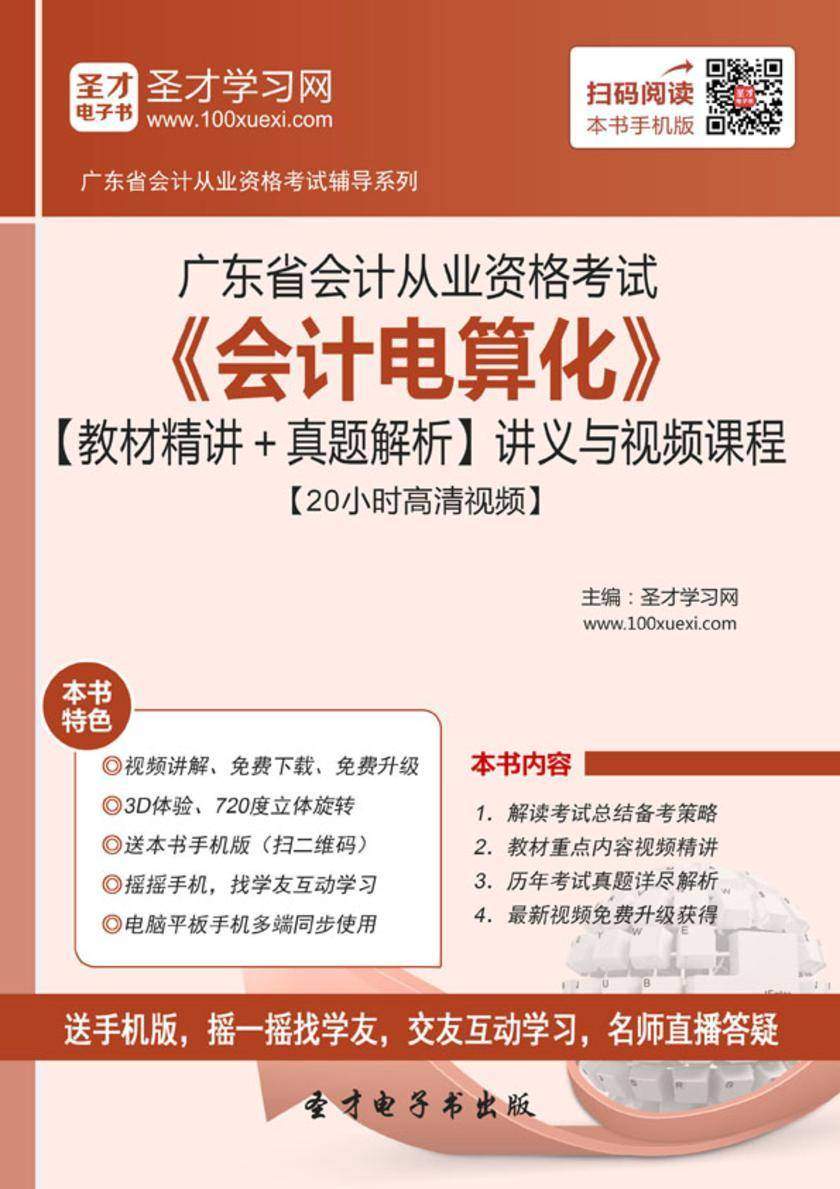 圣才电子书
圣才学习网
www.100xuexi.com

扫码阅读
本书手机版

广东省会计从业资格考试辅导系列

广东省会计从业资格考试
《会计电算化》
【教材精讲+真题解析】讲义与视频课程
【20小时高清视频】

主编：圣才学习网
www.100xuexi.com

本书特色

◎视频讲解、免费下载、免费升级
◎3D体验、720度立体旋转
◎送本书手机版（扫二维码）
◎摇摇手机，找学友互动学习
◎电脑平板手机多端同步使用

本书内容

1. 解读考试总结备考策略
2. 教材重点内容视频精讲
3. 历年考试真题详尽解析
4. 最新视频免费升级获得

送手机版，摇一摇找学友，交友互动学习，名师直播答疑

圣才电子书出版